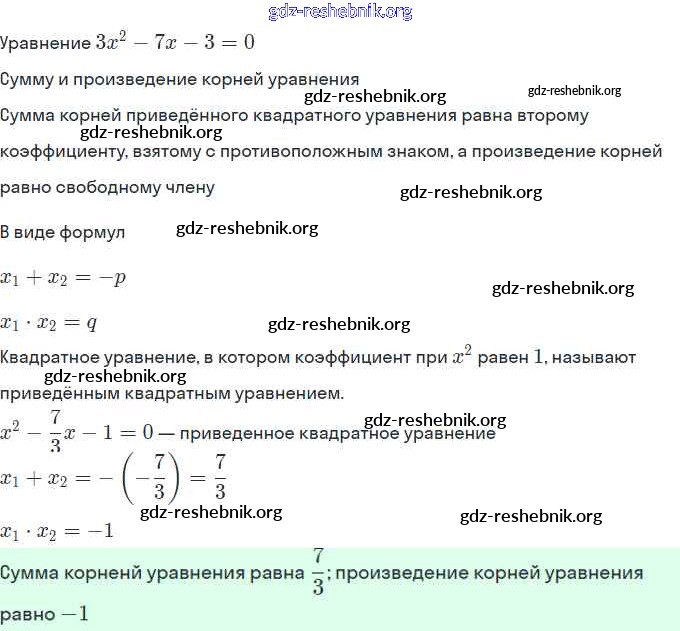 gdz-reshebnik.org

Уравнение $3x^2 - 7x - 3 = 0$

Сумму и произведение корней уравнения

gdz-reshebnik.org gdz-reshebnik.org

Сумма корней приведённого квадратного уравнения равна второму коэффициенту, взятому с противоположным знаком, а произведение корней равно свободному члену

gdz-reshebnik.org

gdz-reshebnik.org

В виде формул gdz-reshebnik.org

$x_1 + x_2 = -p$

gdz-reshebnik.org

$x_1 \cdot x_2 = q$ gdz-reshebnik.org

Квадратное уравнение, в котором коэффициент при $x^2$ равен $1$, называют приведённым квадратным уравнением.

gdz-reshebnik.org

gdz-reshebnik.org

$x^2 - \frac{7}{3}x - 1 = 0$ — приведенное квадратное уравнение

$x_1 + x_2 = -\left(-\frac{7}{3}\right) = \frac{7}{3}$

gdz-reshebnik.org gdz-reshebnik.org

$x_1 \cdot x_2 = -1$

Сумма корненй уравнения равна $\frac{7}{3}$; произведение корней уравнения равно $-1$